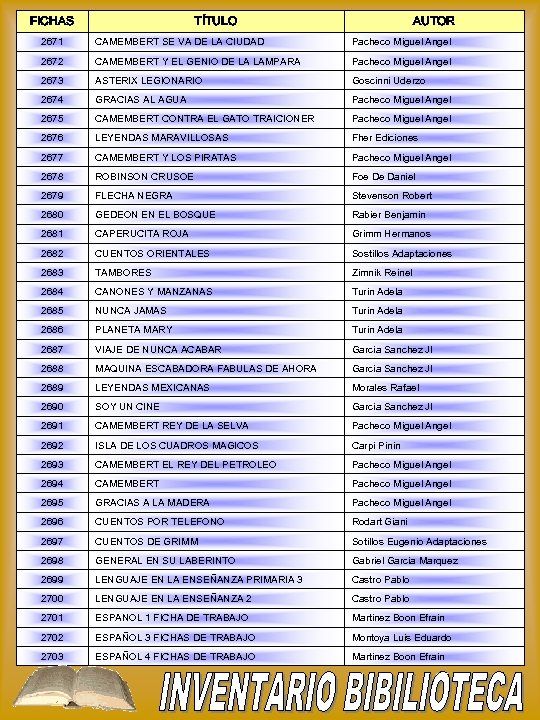 | FICHAS | TÍTULO | AUTOR |
|---|---|---|
| 2671 | CAMEMBERT SE VA DE LA CIUDAD | Pacheco Miguel Angel |
| 2672 | CAMEMBERT Y EL GENIO DE LA LAMPARA | Pacheco Miguel Angel |
| 2673 | ASTERIX LEGIONARIO | Goscinni Uderzo |
| 2674 | GRACIAS AL AGUA | Pacheco Miguel Angel |
| 2675 | CAMEMBERT CONTRA EL GATO TRAICIONER | Pacheco Miguel Angel |
| 2676 | LEYENDAS MARAVILLOSAS | Fher Ediciones |
| 2677 | CAMEMBERT Y LOS PIRATAS | Pacheco Miguel Angel |
| 2678 | ROBINSON CRUSOE | Foe De Daniel |
| 2679 | FLECHA NEGRA | Stevenson Robert |
| 2680 | GEDEON EN EL BOSQUE | Rabier Benjamin |
| 2681 | CAPERUCITA ROJA | Grimm Hermanos |
| 2682 | CUENTOS ORIENTALES | Sostillos Adaptaciones |
| 2683 | TAMBORES | Zimnik Reinel |
| 2684 | CANONES Y MANZANAS | Turin Adela |
| 2685 | NUNCA JAMAS | Turin Adela |
| 2686 | PLANETA MARY | Turin Adela |
| 2687 | VIAJE DE NUNCA ACABAR | Garcia Sanchez Jl |
| 2688 | MAQUINA ESCABADORA FABULAS DE AHORA | Garcia Sanchez Jl |
| 2689 | LEYENDAS MEXICANAS | Morales Rafael |
| 2690 | SOY UN CINE | Garcia Sanchez Jl |
| 2691 | CAMEMBERT REY DE LA SELVA | Pacheco Miguel Angel |
| 2692 | ISLA DE LOS CUADROS MAGICOS | Carpi Pinin |
| 2693 | CAMEMBERT EL REY DEL PETROLEO | Pacheco Miguel Angel |
| 2694 | CAMEMBERT | Pacheco Miguel Angel |
| 2695 | GRACIAS A LA MADERA | Pacheco Miguel Angel |
| 2696 | CUENTOS POR TELEFONO | Rodart Giani |
| 2697 | CUENTOS DE GRIMM | Sotillos Eugenio Adaptaciones |
| 2698 | GENERAL EN SU LABERINTO | Gabriel Garcia Marquez |
| 2699 | LENGUAJE EN LA ENSEÑANZA PRIMARIA 3 | Castro Pablo |
| 2700 | LENGUAJE EN LA ENSEÑANZA 2 | Castro Pablo |
| 2701 | ESPANOL 1 FICHA DE TRABAJO | Martinez Boon Efrain |
| 2702 | ESPAÑOL 3 FICHAS DE TRABAJO | Montoya Luis Eduardo |
| 2703 | ESPAÑOL 4 FICHAS DE TRABAJO | Martinez Boon Efrain |

INVENTARIO BIBILIOTECA